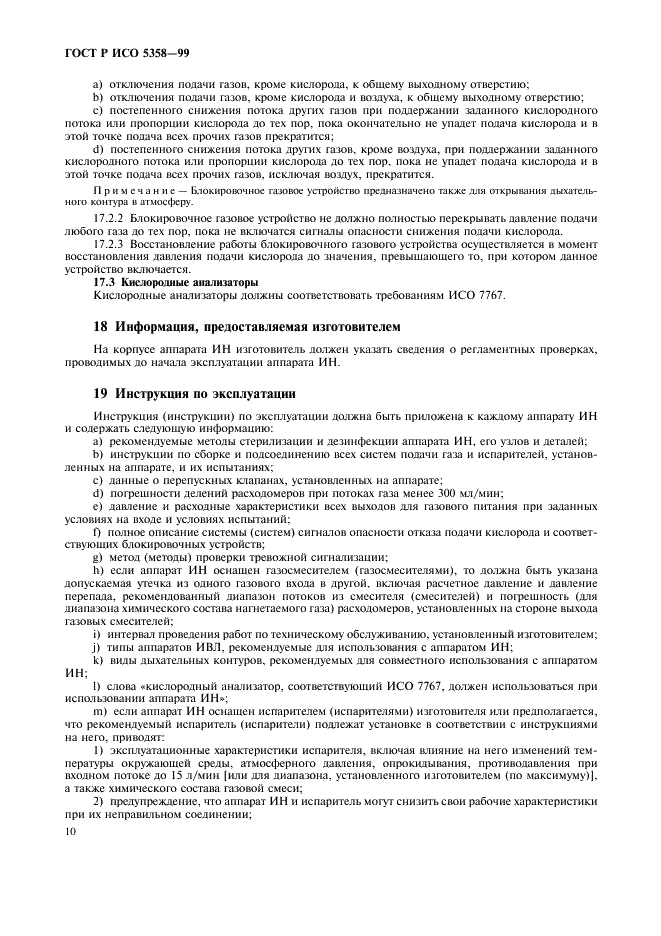 ГОСТ Р ИСО 5358—99

a) отключения подачи газов, кроме кислорода, к общему выходному отверстию;

b) отключения подачи газов, кроме кислорода и воздуха, к общему выходному отверстию;

c) постепенного снижения потока других газов при поддержании заданного кислородного потока или пропорции кислорода до тех пор, пока окончательно не упадет подача кислорода и в этой точке подача всех прочих газов прекратится;

d) постепенного снижения потока других газов, кроме воздуха, при поддержании заданного кислородного потока или пропорции кислорода до тех пор, пока не упадет подача кислорода и в этой точке подача всех прочих газов, исключая воздух, прекратится.

Примечание — Блокировочное газовое устройство предназначено также для открывания дыхательного контура в атмосферу.

17.2.2 Блокировочное газовое устройство не должно полностью перекрывать давление подачи любого газа до тех пор, пока не включатся сигналы опасности снижения подачи кислорода.

17.2.3 Восстановление работы блокировочного газового устройства осуществляется в момент восстановления давления подачи кислорода до значения, превышающего то, при котором данное устройство включается.

17.3 Кислородные анализаторы

Кислородные анализаторы должны соответствовать требованиям ИСО 7767.

18 Информация, предоставляемая изготовителем

На корпусе аппарата ИН изготовитель должен указать сведения о регламентных проверках, проводимых до начала эксплуатации аппарата ИН.

19 Инструкция по эксплуатации

Инструкция (инструкции) по эксплуатации должна быть приложена к каждому аппарату ИН и содержать следующую информацию:

a) рекомендуемые методы стерилизации и дезинфекции аппарата ИН, его узлов и деталей;

b) инструкции по сборке и подсоединению всех систем подачи газа и испарителей, установленных на аппарате, и их испытаниях;

c) данные о перепускных клапанах, установленных на аппарате;

d) погрешности делений расходомеров при потоках газа менее 300 мл/мин;

e) давление и расходные характеристики всех выходов для газового питания при заданных условиях на входе и условиях испытаний;

f) полное описание системы (систем) сигналов опасности отказа подачи кислорода и соответствующих блокировочных устройств;

g) метод (методы) проверки тревожной сигнализации;

h) если аппарат ИН оснащен газосмесителем (газосмесителями), то должна быть указана допускаемая утечка из одного газового входа в другой, включая расчетное давление и давление перепада, рекомендованный диапазон потоков из смесителя (смесителей) и погрешность (для диапазона химического состава нагнетаемого газа) расходомеров, установленных на стороне выхода газовых смесителей;

i) интервал проведения работ по техническому обслуживанию, установленный изготовителем;

j) типы аппаратов ИВЛ, рекомендуемые для использования с аппаратом ИН;

k) виды дыхательных контуров, рекомендуемых для совместного использования с аппаратом ИН;

l) слова «кислородный анализатор, соответствующий ИСО 7767, должен использоваться при использовании аппарата ИН»;

m) если аппарат ИН оснащен испарителем (испарителями) изготовителя или предполагается, что рекомендуемый испаритель (испарители) подлежат установке в соответствии с инструкциями на него, приводят:

1) эксплуатационные характеристики испарителя, включая влияние на него изменений температуры окружающей среды, атмосферного давления, опрокидывания, противодавления при входном потоке до 15 л/мин [или для диапазона, установленного изготовителем (по максимуму)], а также химического состава газовой смеси;

2) предупреждение, что аппарат ИН и испаритель могут снизить свои рабочие характеристики при их неправильном соединении;

10